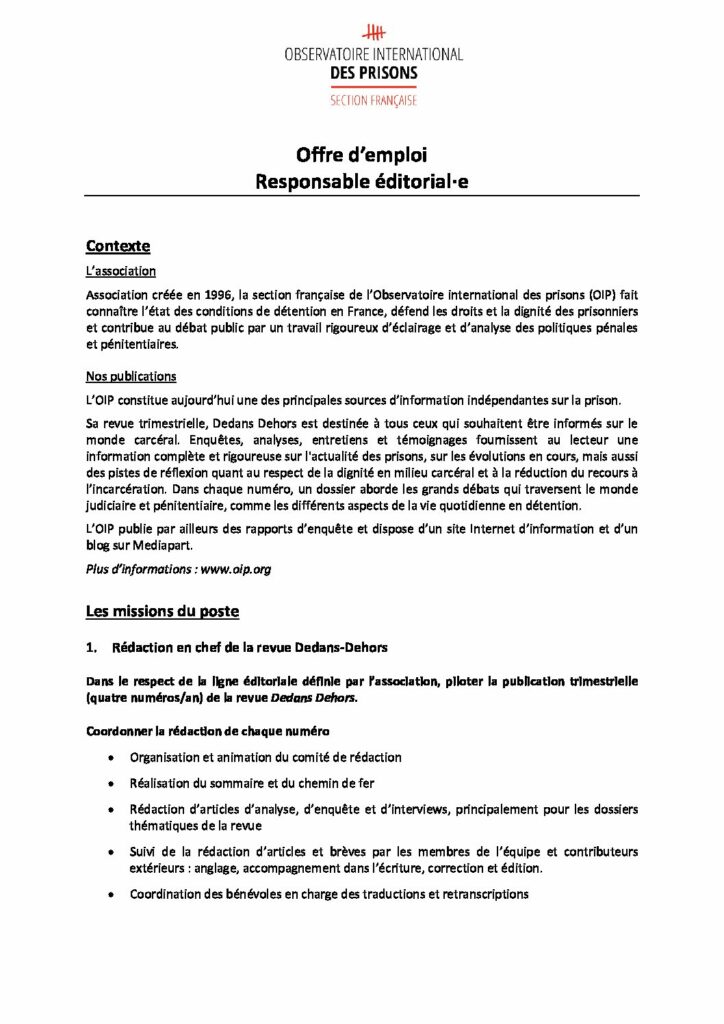 OBSERVATOIRE INTERNATIONAL
DES PRISONS
SECTION FRANÇAISE

Offre d'emploi
Responsable éditorial·e

Contexte

L'association

Association créée en 1996, la section française de l'Observatoire international des prisons (OIP) fait connaître l'état des conditions de détention en France, défend les droits et la dignité des prisonniers et contribue au débat public par un travail rigoureux d'éclairage et d'analyse des politiques pénales et pénitentiaires.

Nos publications

L'OIP constitue aujourd'hui une des principales sources d'information indépendantes sur la prison.

Sa revue trimestrielle, Dedans Dehors est destinée à tous ceux qui souhaitent être informés sur le monde carcéral. Enquêtes, analyses, entretiens et témoignages fournissent au lecteur une information complète et rigoureuse sur l'actualité des prisons, sur les évolutions en cours, mais aussi des pistes de réflexion quant au respect de la dignité en milieu carcéral et à la réduction du recours à l'incarcération. Dans chaque numéro, un dossier aborde les grands débats qui traversent le monde judiciaire et pénitentiaire, comme les différents aspects de la vie quotidienne en détention.

L'OIP publie par ailleurs des rapports d'enquête et dispose d'un site Internet d'information et d'un blog sur Mediapart.

Plus d'informations : www.oip.org

Les missions du poste

1. Rédaction en chef de la revue Dedans-Dehors

Dans le respect de la ligne éditoriale définie par l'association, piloter la publication trimestrielle (quatre numéros/an) de la revue Dedans Dehors.

Coordonner la rédaction de chaque numéro

• Organisation et animation du comité de rédaction

• Réalisation du sommaire et du chemin de fer

• Rédaction d'articles d'analyse, d'enquête et d'interviews, principalement pour les dossiers thématiques de la revue

• Suivi de la rédaction d'articles et brèves par les membres de l'équipe et contributeurs extérieurs : anglage, accompagnement dans l'écriture, correction et édition.

• Coordination des bénévoles en charge des traductions et retranscriptions